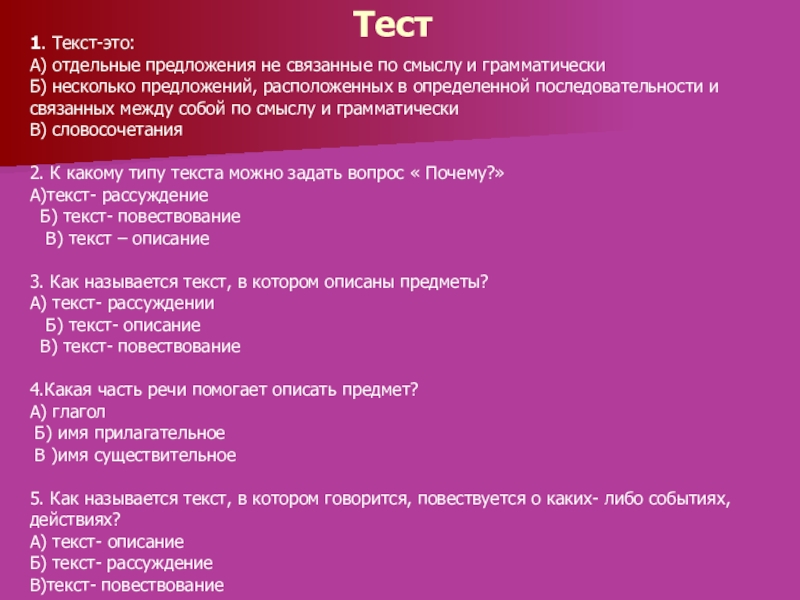 Тест

1. Текст-это:
А) отдельные предложения не связанные по смыслу и грамматически
Б) несколько предложений, расположенных в определенной последовательности и связанных между собой по смыслу и грамматически
В) словосочетания

2. К какому типу текста можно задать вопрос « Почему?»
А)текст- рассуждение
Б) текст- повествование
В) текст – описание

3. Как называется текст, в котором описаны предметы?
А) текст- рассуждении
Б) текст- описание
В) текст- повествование

4.Какая часть речи помогает описать предмет?
А) глагол
Б) имя прилагательное
В )имя существительное

5. Как называется текст, в котором говорится, повествуется о каких- либо событиях, действиях?
А) текст- описание
Б) текст- рассуждение
В)текст- повествование